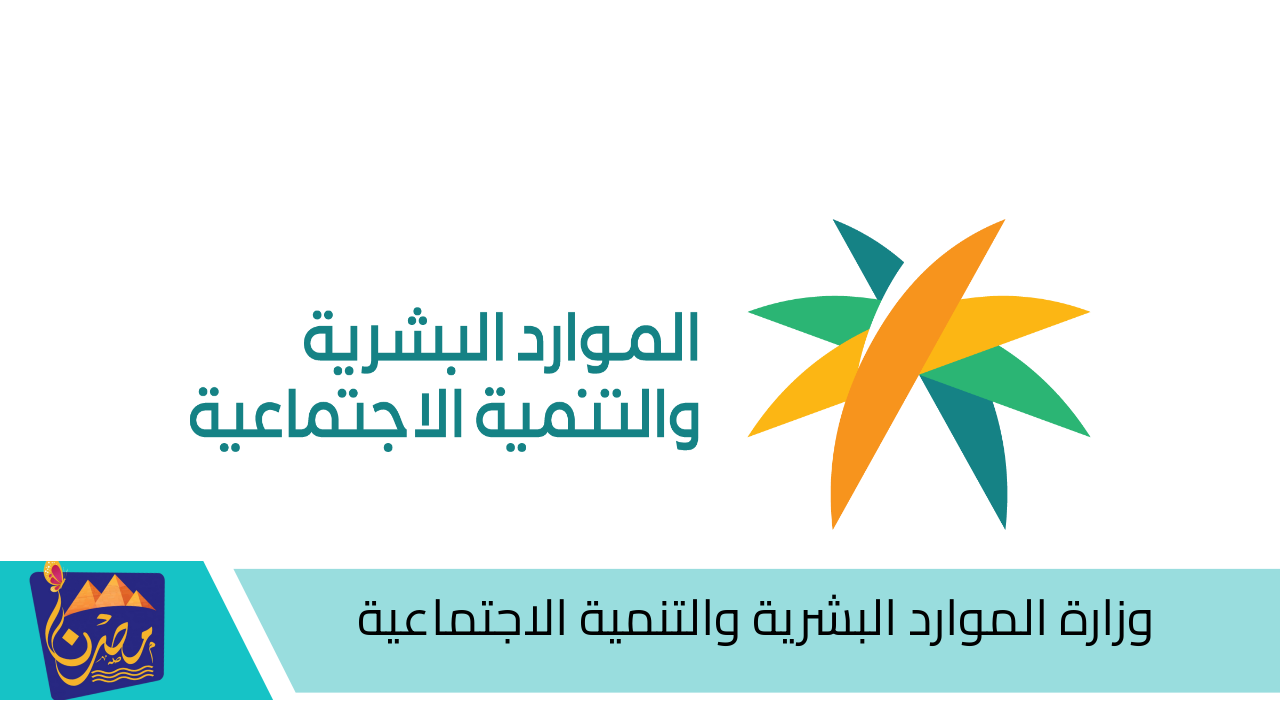 الموارد البشرية
والتنمية الاجتماعية

وزارة الموارد البشرية والتنمية الاجتماعية

مصرنا